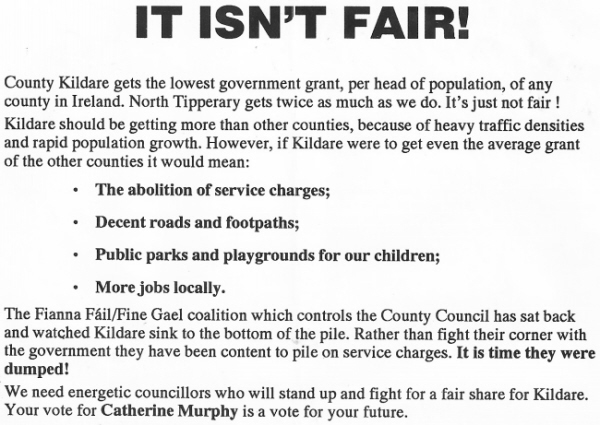 IT ISN'T FAIR!

County Kildare gets the lowest government grant, per head of population, of any county in Ireland. North Tipperary gets twice as much as we do. It's just not fair !

Kildare should be getting more than other counties, because of heavy traffic densities and rapid population growth. However, if Kildare were to get even the average grant of the other counties it would mean:

• The abolition of service charges;

• Decent roads and footpaths;

• Public parks and playgrounds for our children;

• More jobs locally.

The Fianna Fáil/Fine Gael coalition which controls the County Council has sat back and watched Kildare sink to the bottom of the pile. Rather than fight their corner with the government they have been content to pile on service charges. It is time they were dumped!

We need energetic councillors who will stand up and fight for a fair share for Kildare. Your vote for Catherine Murphy is a vote for your future.